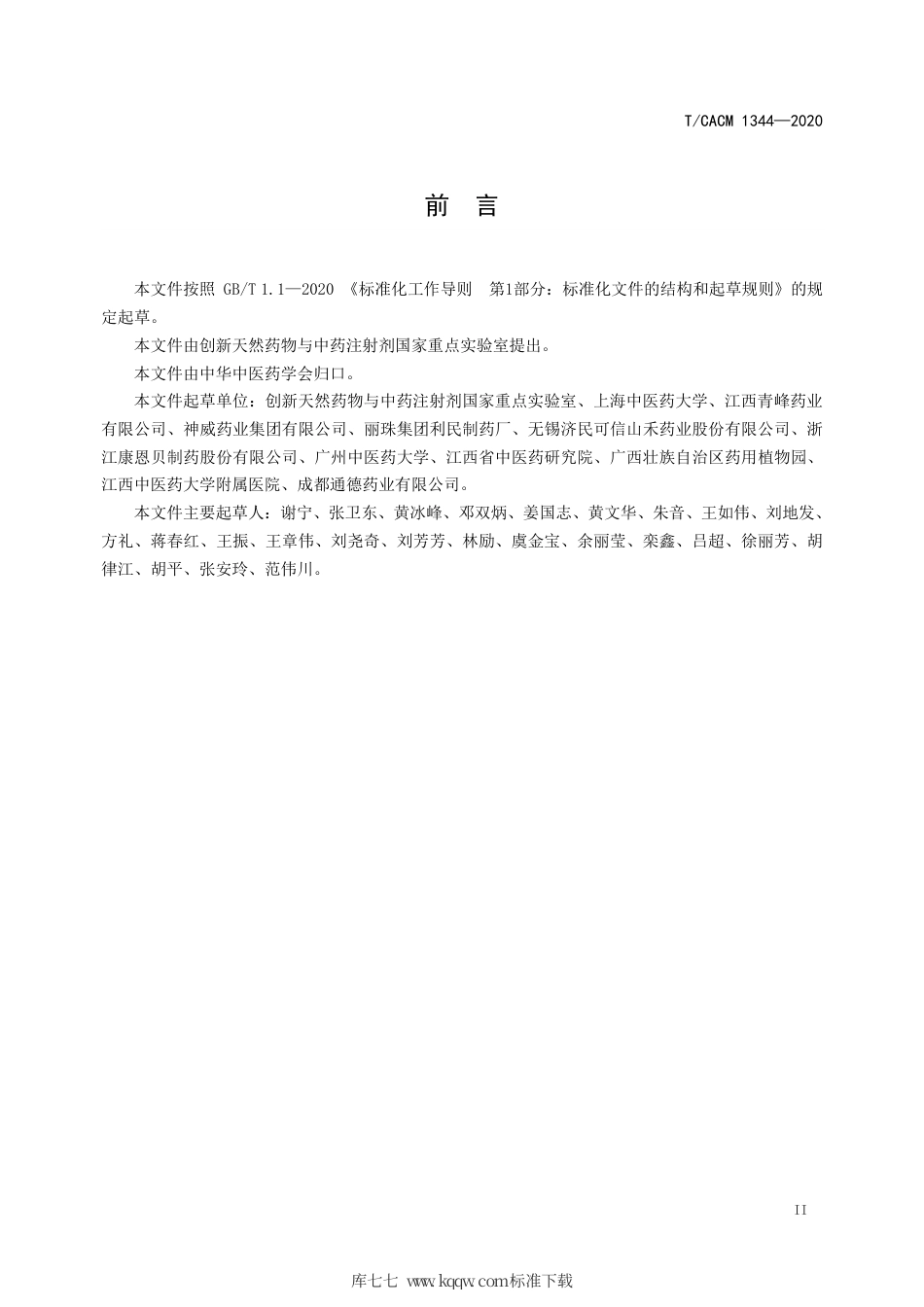 T/CACM 1344—2020

前　言

本文件按照 GB/T 1.1—2020 《标准化工作导则　第1部分：标准化文件的结构和起草规则》的规定起草。

本文件由创新天然药物与中药注射剂国家重点实验室提出。

本文件由中华中医药学会归口。

本文件起草单位：创新天然药物与中药注射剂国家重点实验室、上海中医药大学、江西青峰药业有限公司、神威药业集团有限公司、丽珠集团利民制药厂、无锡济民可信山禾药业股份有限公司、浙江康恩贝制药股份有限公司、广州中医药大学、江西省中医药研究院、广西壮族自治区药用植物园、江西中医药大学附属医院、成都通德药业有限公司。

本文件主要起草人：谢宁、张卫东、黄冰峰、邓双炳、姜国志、黄文华、朱音、王如伟、刘地发、方礼、蒋春红、王振、王章伟、刘尧奇、刘芳芳、林励、虞金宝、余丽莹、栾鑫、吕超、徐丽芳、胡律江、胡平、张安玲、范伟川。

II

库七七 www.kqqw.com标准下载